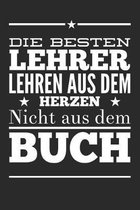 DIE BESTEN
LEHRER
LEHREN AUS DEM
HERZEN
Nicht aus dem
BUCH